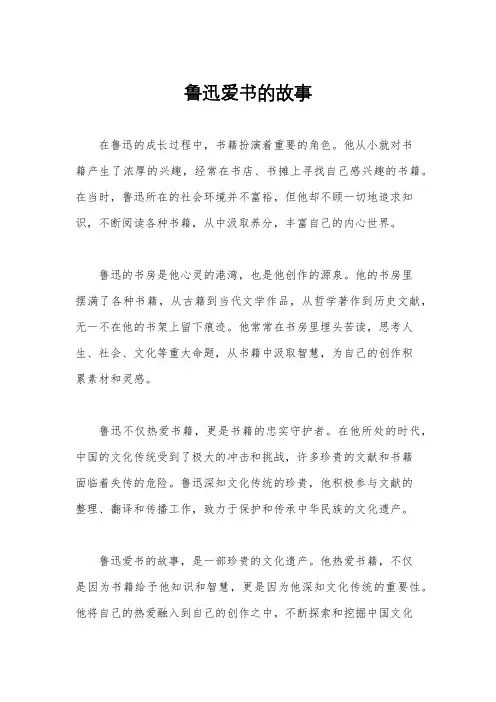 鲁迅爱书的故事

在鲁迅的成长过程中，书籍扮演着重要的角色。他从小就对书籍产生了浓厚的兴趣，经常在书店、书摊上寻找自己感兴趣的书籍。在当时，鲁迅所在的社会环境并不富裕，但他却不顾一切地追求知识，不断阅读各种书籍，从中汲取养分，丰富自己的内心世界。

鲁迅的书房是他心灵的港湾，也是他创作的源泉。他的书房里摆满了各种书籍，从古籍到当代文学作品，从哲学著作到历史文献，无一不在他的书架上留下痕迹。他常常在书房里埋头苦读，思考人生、社会、文化等重大命题，从书籍中汲取智慧，为自己的创作积累素材和灵感。

鲁迅不仅热爱书籍，更是书籍的忠实守护者。在他所处的时代，中国的文化传统受到了极大的冲击和挑战，许多珍贵的文献和书籍面临着失传的危险。鲁迅深知文化传统的珍贵，他积极参与文献的整理、翻译和传播工作，致力于保护和传承中华民族的文化遗产。

鲁迅爱书的故事，是一部珍贵的文化遗产。他热爱书籍，不仅是因为书籍给予他知识和智慧，更是因为他深知文化传统的重要性。他将自己的热爱融入到自己的创作之中，不断探索和挖掘中国文化